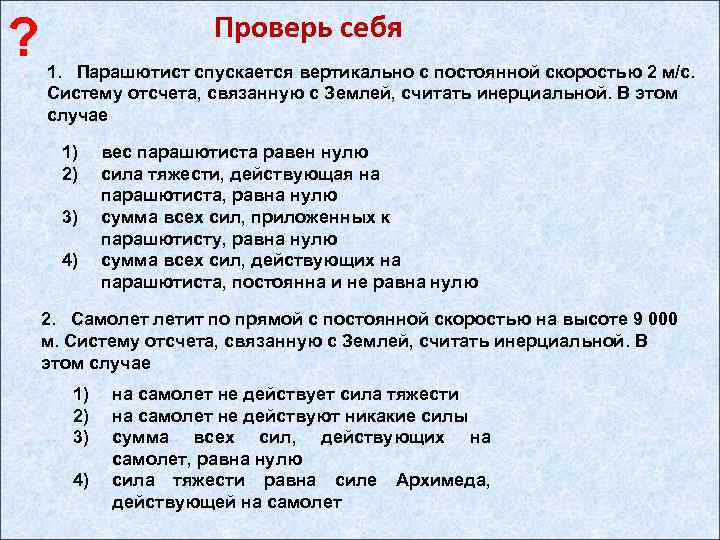 ?

Проверь себя

1. Парашютист спускается вертикально с постоянной скоростью 2 м/с. Систему отсчета, связанную с Землей, считать инерциальной. В этом случае

1) вес парашютиста равен нулю
2) сила тяжести, действующая на парашютиста, равна нулю
3) сумма всех сил, приложенных к парашютисту, равна нулю
4) сумма всех сил, действующих на парашютиста, постоянна и не равна нулю

2. Самолет летит по прямой с постоянной скоростью на высоте 9 000 м. Систему отсчета, связанную с Землей, считать инерциальной. В этом случае

1) на самолет не действует сила тяжести
2) на самолет не действуют никакие силы
3) сумма всех сил, действующих на самолет, равна нулю
4) сила тяжести равна силе Архимеда, действующей на самолет